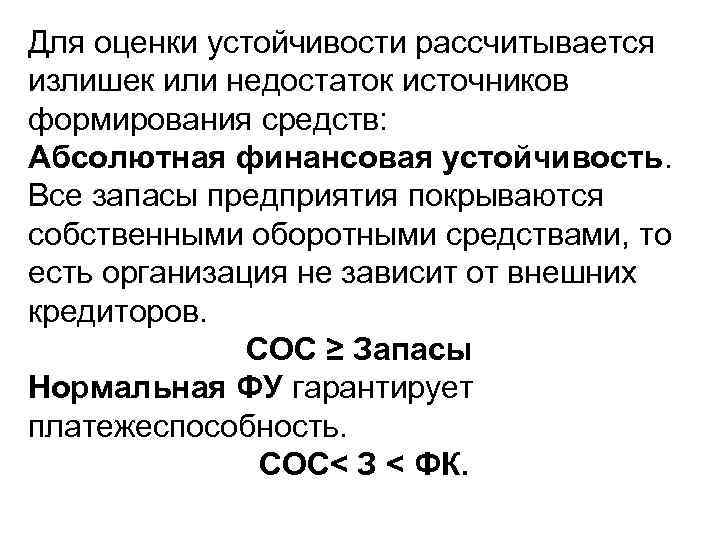 Для оценки устойчивости рассчитывается излишек или недостаток источников формирования средств:
Абсолютная финансовая устойчивость. Все запасы предприятия покрываются собственными оборотными средствами, то есть организация не зависит от внешних кредиторов.
СОС ≥ Запасы
Нормальная ФУ гарантирует платежеспособность.
СОС< З < ФК.